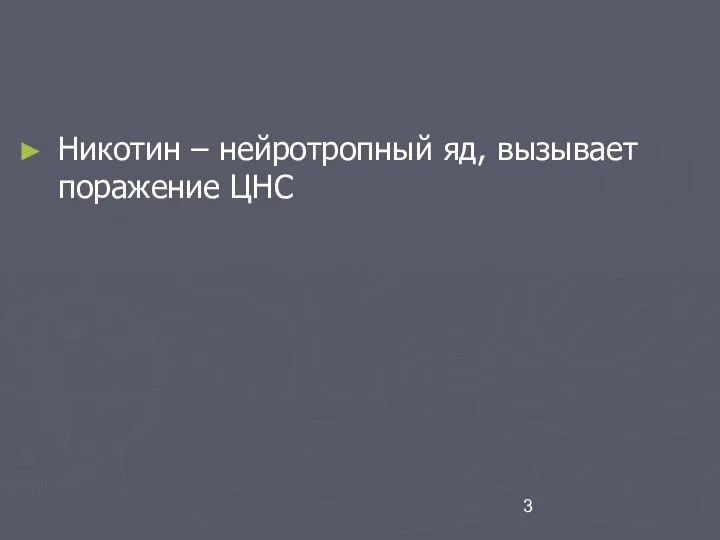 ► Никотин – нейротропный яд, вызывает поражение ЦНС

3